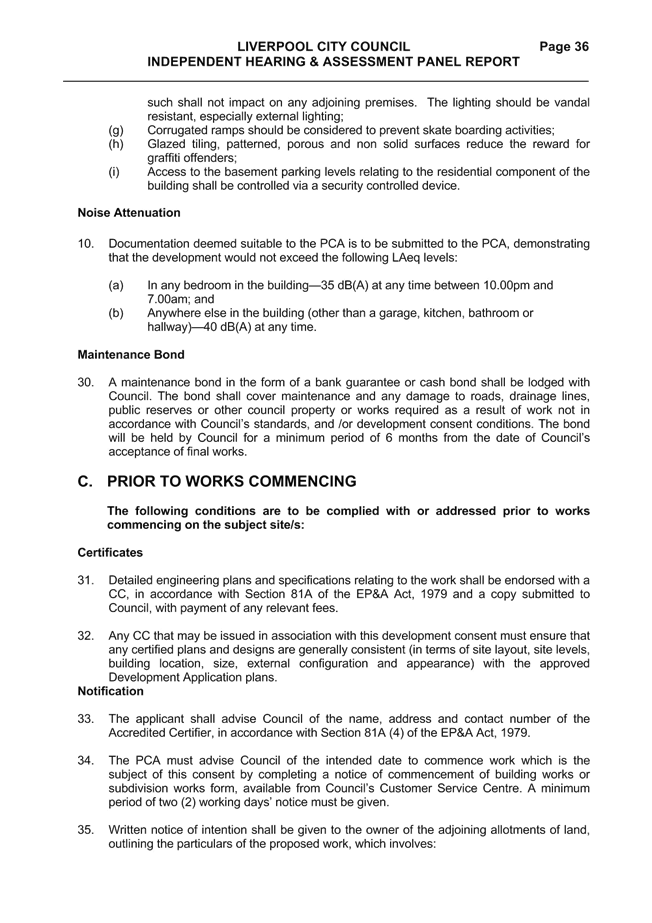 LIVERPOOL CITY COUNCIL Page 36
INDEPENDENT HEARING & ASSESSMENT PANEL REPORT

such shall not impact on any adjoining premises. The lighting should be vandal resistant, especially external lighting;
(g) Corrugated ramps should be considered to prevent skate boarding activities;
(h) Glazed tiling, patterned, porous and non solid surfaces reduce the reward for graffiti offenders;
(i) Access to the basement parking levels relating to the residential component of the building shall be controlled via a security controlled device.

Noise Attenuation

10. Documentation deemed suitable to the PCA is to be submitted to the PCA, demonstrating that the development would not exceed the following LAeq levels:

(a) In any bedroom in the building—35 dB(A) at any time between 10.00pm and 7.00am; and
(b) Anywhere else in the building (other than a garage, kitchen, bathroom or hallway)—40 dB(A) at any time.

Maintenance Bond

30. A maintenance bond in the form of a bank guarantee or cash bond shall be lodged with Council. The bond shall cover maintenance and any damage to roads, drainage lines, public reserves or other council property or works required as a result of work not in accordance with Council's standards, and /or development consent conditions. The bond will be held by Council for a minimum period of 6 months from the date of Council's acceptance of final works.

C. PRIOR TO WORKS COMMENCING

The following conditions are to be complied with or addressed prior to works commencing on the subject site/s:

Certificates

31. Detailed engineering plans and specifications relating to the work shall be endorsed with a CC, in accordance with Section 81A of the EP&A Act, 1979 and a copy submitted to Council, with payment of any relevant fees.

32. Any CC that may be issued in association with this development consent must ensure that any certified plans and designs are generally consistent (in terms of site layout, site levels, building location, size, external configuration and appearance) with the approved Development Application plans.
Notification

33. The applicant shall advise Council of the name, address and contact number of the Accredited Certifier, in accordance with Section 81A (4) of the EP&A Act, 1979.

34. The PCA must advise Council of the intended date to commence work which is the subject of this consent by completing a notice of commencement of building works or subdivision works form, available from Council's Customer Service Centre. A minimum period of two (2) working days' notice must be given.

35. Written notice of intention shall be given to the owner of the adjoining allotments of land, outlining the particulars of the proposed work, which involves: